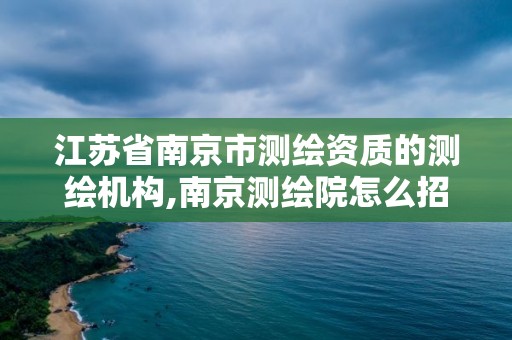 江苏省南京市测绘资质的测绘机构,南京测绘院怎么招